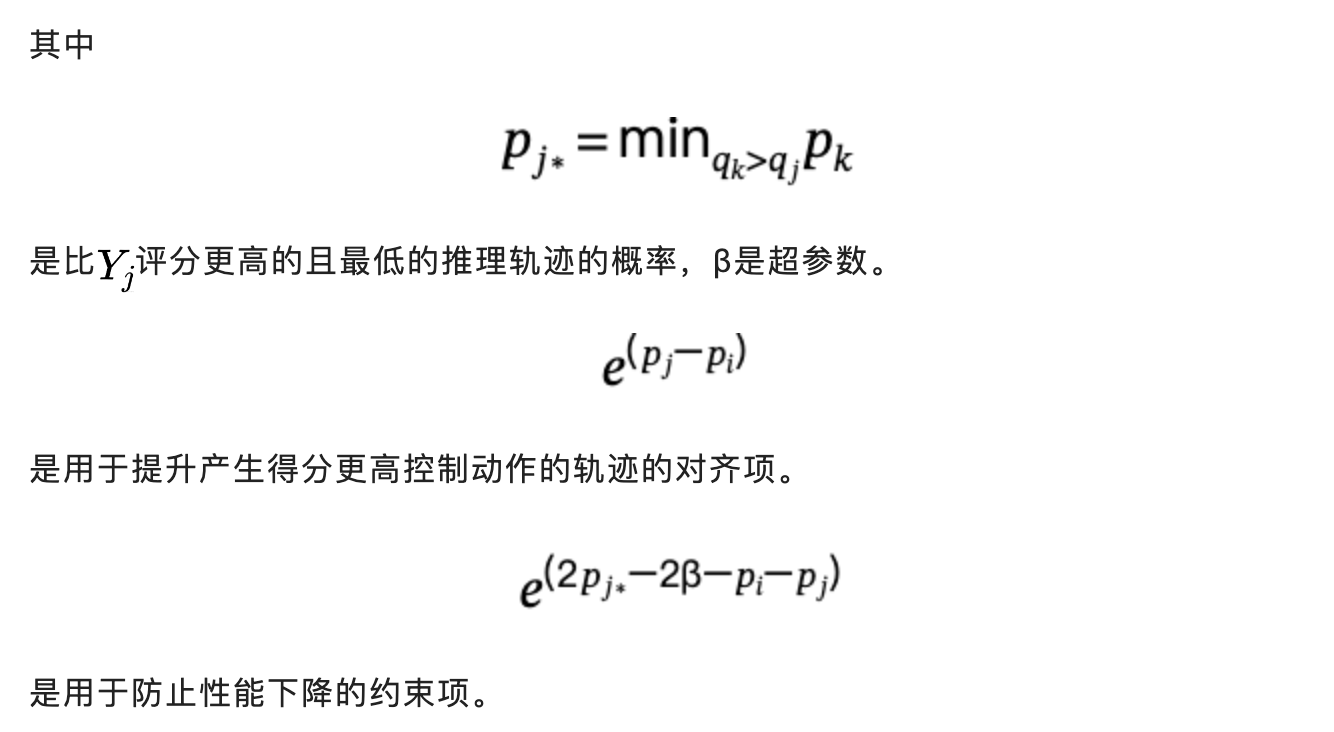 其中

$p_{j*} = \min_{q_k > q_j} p_k$

是比$Y_j$评分更高的且最低的推理轨迹的概率，β是超参数。

$e^{(p_j - p_i)}$

是用于提升产生得分更高控制动作的轨迹的对齐项。

$e^{(2p_{j*} - 2\beta - p_i - p_j)}$

是用于防止性能下降的约束项。